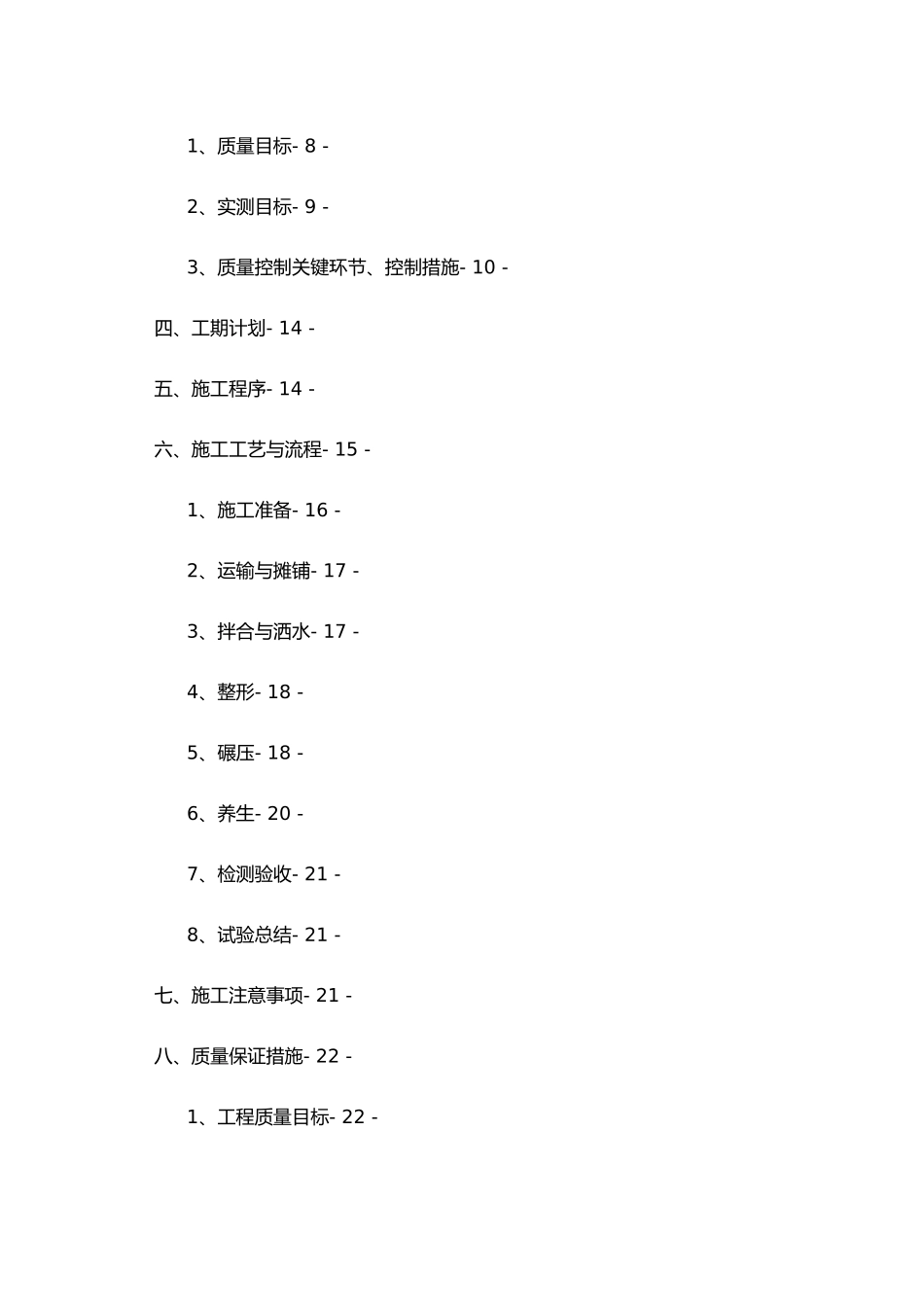 1、质量目标- 8 -

2、实测目标- 9 -

3、质量控制关键环节、控制措施- 10 -

四、工期计划- 14 -

五、施工程序- 14 -

六、施工工艺与流程- 15 -

1、施工准备- 16 -

2、运输与摊铺- 17 -

3、拌合与洒水- 17 -

4、整形- 18 -

5、碾压- 18 -

6、养生- 20 -

7、检测验收- 21 -

8、试验总结- 21 -

七、施工注意事项- 21 -

八、质量保证措施- 22 -

1、工程质量目标- 22 -